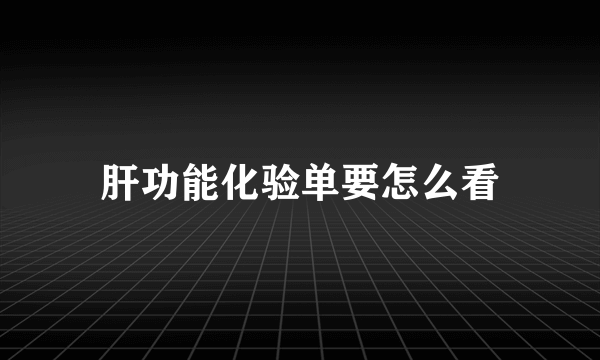 肝功能化验单要怎么看